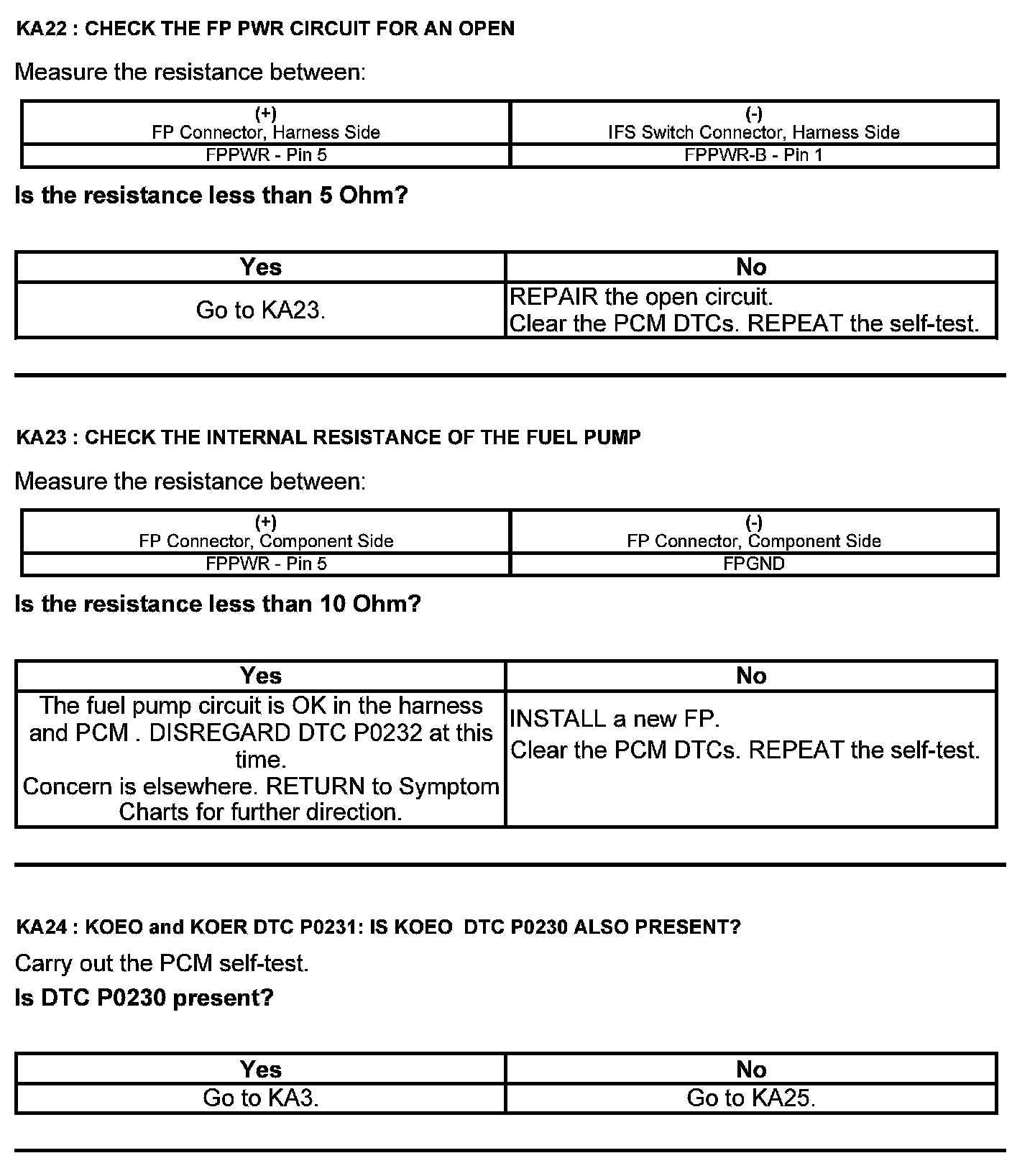 KA22 : CHECK THE FP PWR CIRCUIT FOR AN OPEN

Measure the resistance between:

| (+) FP Connector, Harness Side | (-) IFS Switch Connector, Harness Side |
|---|---|
| FPPWR - Pin 5 | FPPWR-B - Pin 1 |

Is the resistance less than 5 Ohm?

| Yes | No |
|---|---|
| Go to KA23. | REPAIR the open circuit. Clear the PCM DTCs. REPEAT the self-test. |

KA23 : CHECK THE INTERNAL RESISTANCE OF THE FUEL PUMP

Measure the resistance between:

| (+) FP Connector, Component Side | (-) FP Connector, Component Side |
|---|---|
| FPPWR - Pin 5 | FPGND |

Is the resistance less than 10 Ohm?

| Yes | No |
|---|---|
| The fuel pump circuit is OK in the harness and PCM . DISREGARD DTC P0232 at this time. Concern is elsewhere. RETURN to Symptom Charts for further direction. | INSTALL a new FP. Clear the PCM DTCs. REPEAT the self-test. |

KA24 : KOEO and KOER DTC P0231: IS KOEO DTC P0230 ALSO PRESENT?

Carry out the PCM self-test.

Is DTC P0230 present?

| Yes | No |
|---|---|
| Go to KA3. | Go to KA25. |